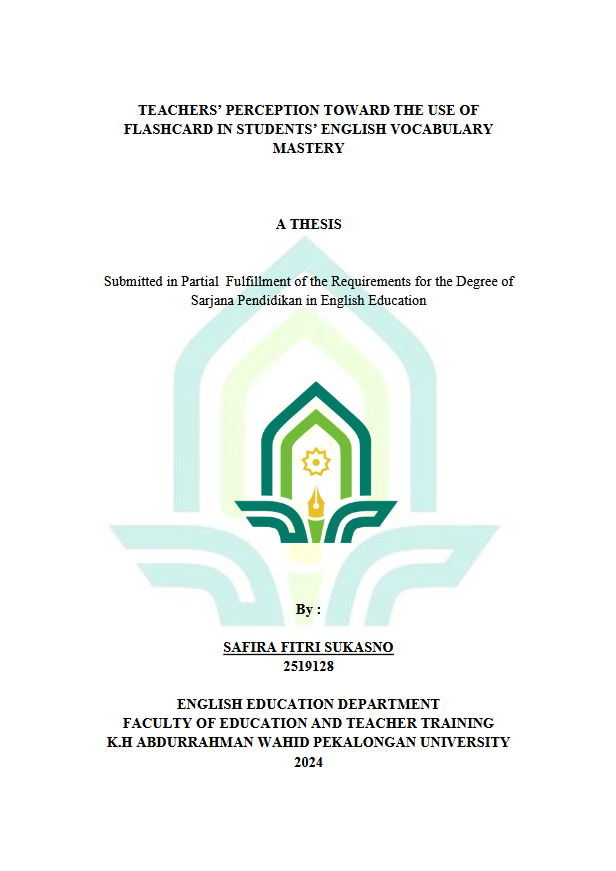 TEACHERS' PERCEPTION TOWARD THE USE OF FLASHCARD IN STUDENTS' ENGLISH VOCABULARY MASTERY

A THESIS

Submitted in Partial Fulfillment of the Requirements for the Degree of Sarjana Pendidikan in English Education

By :

SAFIRA FITRI SUKASNO
2519128

ENGLISH EDUCATION DEPARTMENT
FACULTY OF EDUCATION AND TEACHER TRAINING
K.H ABDURRAHMAN WAHID PEKALONGAN UNIVERSITY
2024